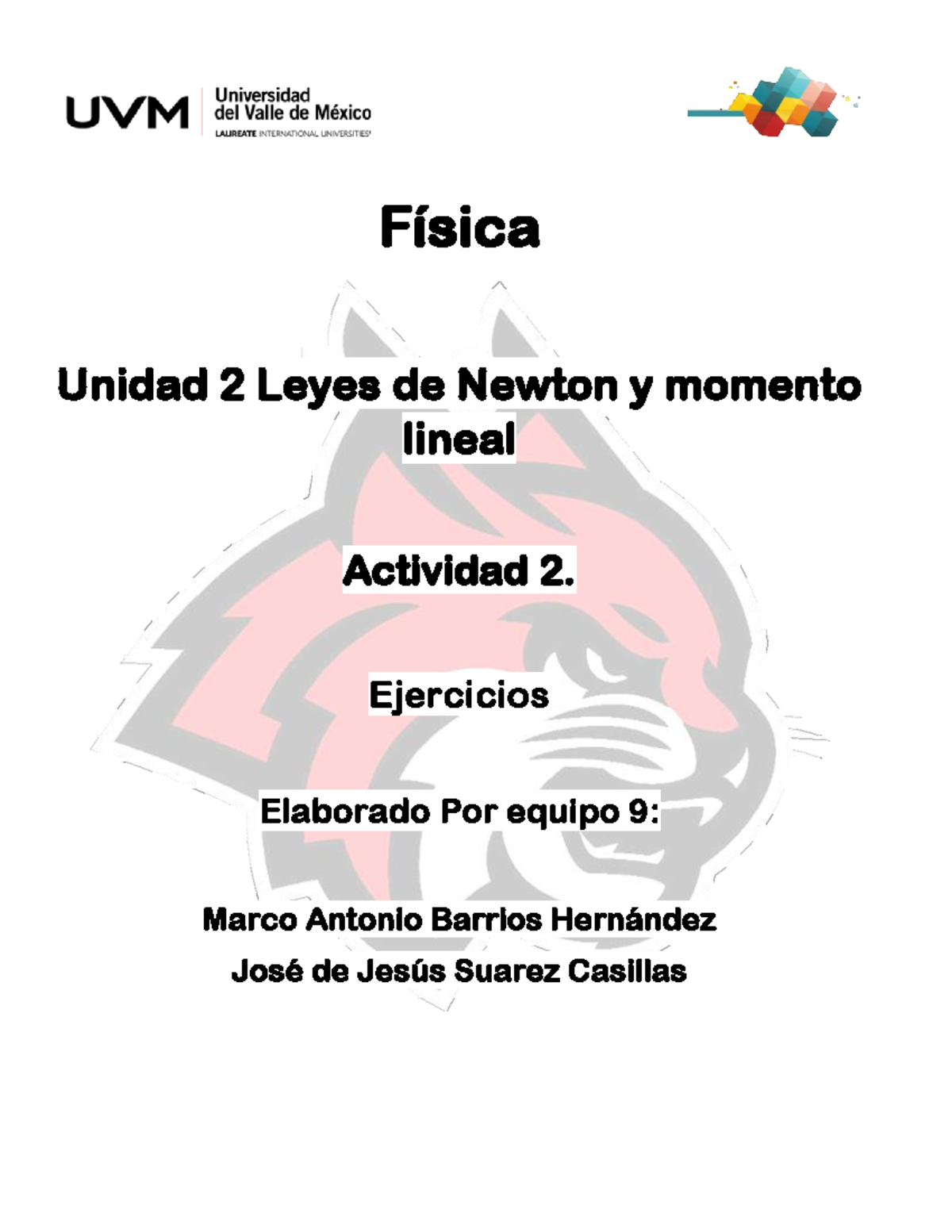 UVM Universidad del Valle de México
LAUREATE INTERNATIONAL UNIVERSITIES

Física

Unidad 2 Leyes de Newton y momento lineal

Actividad 2.

Ejercicios

Elaborado Por equipo 9:

Marco Antonio Barrios Hernández
José de Jesús Suarez Casillas